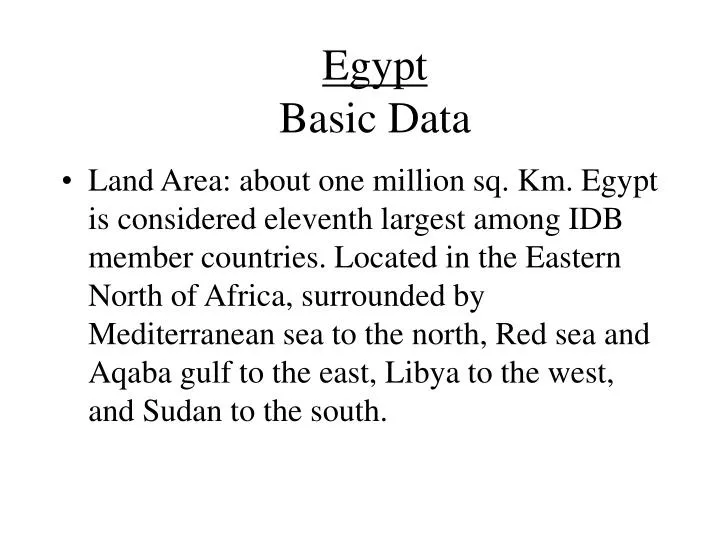 Egypt
Basic Data

• Land Area: about one million sq. Km. Egypt is considered eleventh largest among IDB member countries. Located in the Eastern North of Africa, surrounded by Mediterranean sea to the north, Red sea and Aqaba gulf to the east, Libya to the west, and Sudan to the south.